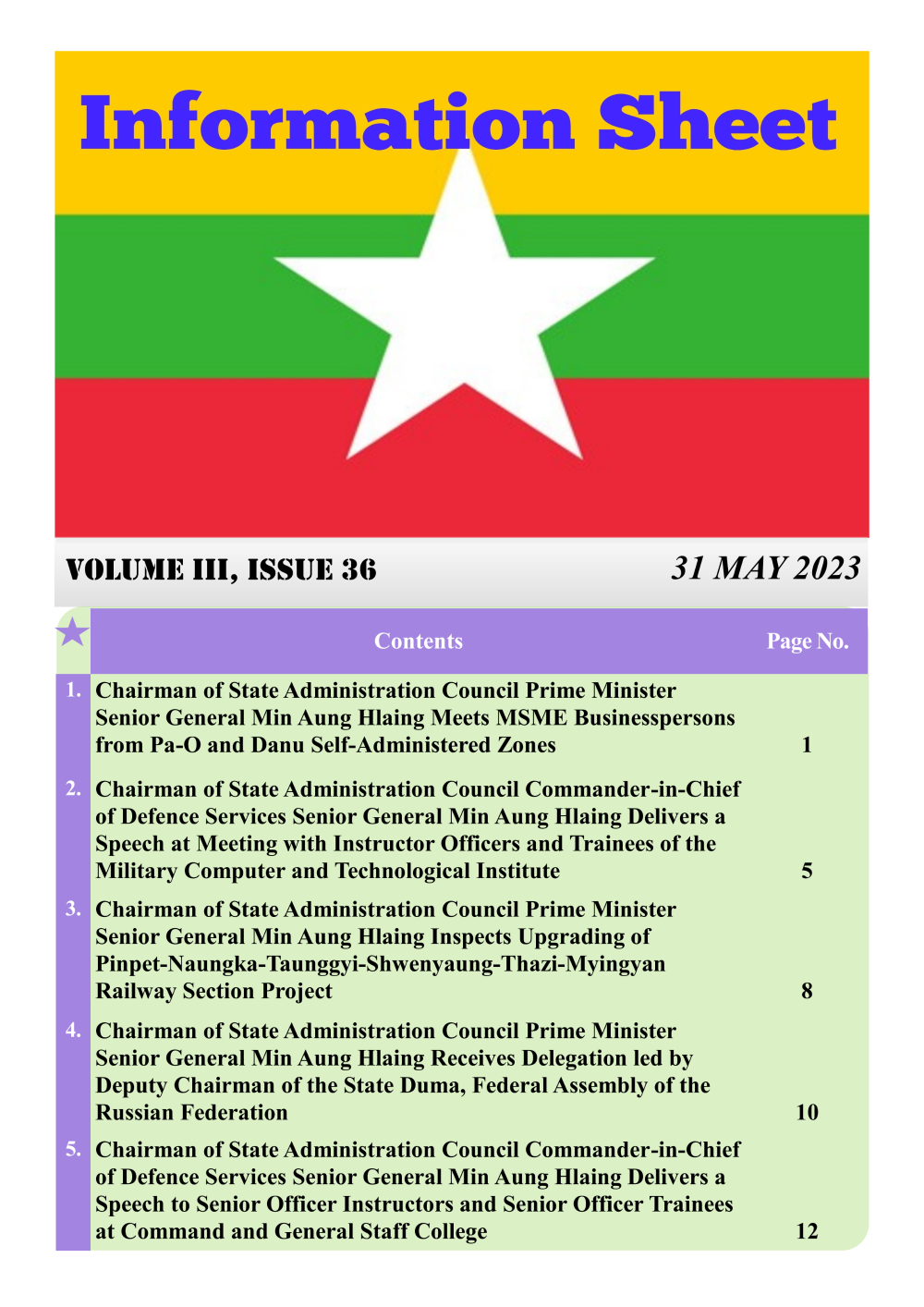 Information Sheet

VOLUME III, ISSUE 36

31 MAY 2023

| | Contents | Page No. |
|---|---|---|
| 1. | Chairman of State Administration Council Prime Minister Senior General Min Aung Hlaing Meets MSME Businesspersons from Pa-O and Danu Self-Administered Zones | 1 |
| 2. | Chairman of State Administration Council Commander-in-Chief of Defence Services Senior General Min Aung Hlaing Delivers a Speech at Meeting with Instructor Officers and Trainees of the Military Computer and Technological Institute | 5 |
| 3. | Chairman of State Administration Council Prime Minister Senior General Min Aung Hlaing Inspects Upgrading of Pinpet-Naungka-Taunggyi-Shwenyaung-Thazi-Myingyan Railway Section Project | 8 |
| 4. | Chairman of State Administration Council Prime Minister Senior General Min Aung Hlaing Receives Delegation led by Deputy Chairman of the State Duma, Federal Assembly of the Russian Federation | 10 |
| 5. | Chairman of State Administration Council Commander-in-Chief of Defence Services Senior General Min Aung Hlaing Delivers a Speech to Senior Officer Instructors and Senior Officer Trainees at Command and General Staff College | 12 |